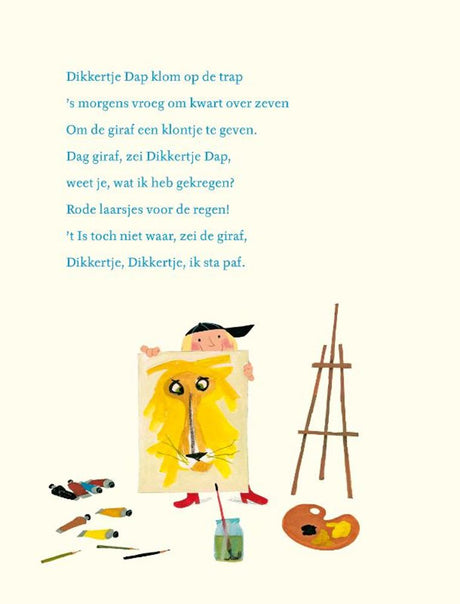 Dikkertje Dap klom op de trap
’s morgens vroeg om kwart over zeven
Om de giraf een klontje te geven.
Dag giraf, zei Dikkertje Dap,
weet je, wat ik heb gekregen?
Rode laarsjes voor de regen!
’t Is toch niet waar, zei de giraf,
Dikkertje, Dikkertje, ik sta paf.